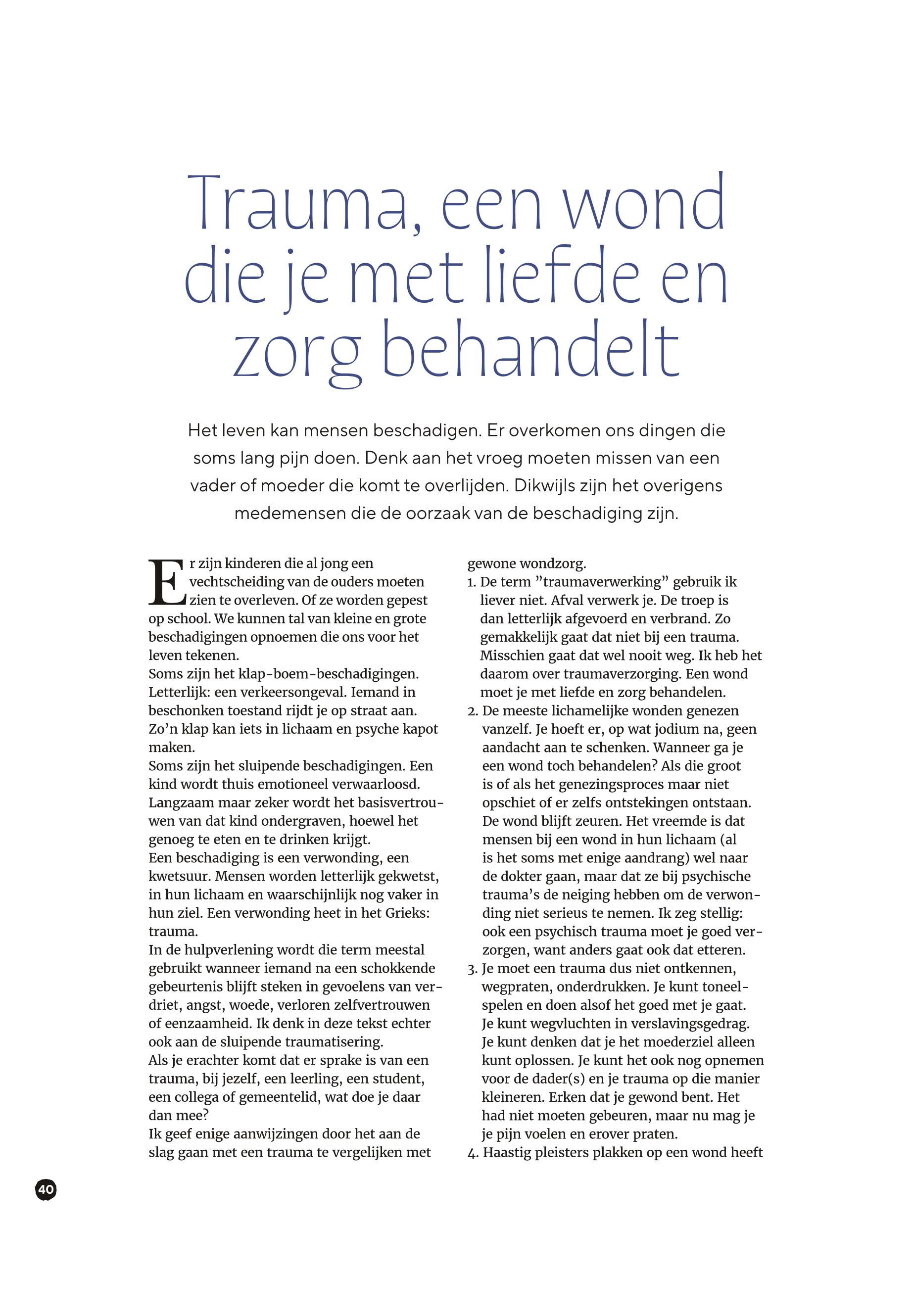 Trauma, een wond die je met liefde en zorg behandelt

Het leven kan mensen beschadigen. Er overkomen ons dingen die soms lang pijn doen. Denk aan het vroeg moeten missen van een vader of moeder die komt te overlijden. Dikwijls zijn het overigens medemensen die de oorzaak van de beschadiging zijn.

Er zijn kinderen die al jong een vechtscheiding van de ouders moeten zien te overleven. Of ze worden gepest op school. We kunnen tal van kleine en grote beschadigingen opnoemen die ons voor het leven tekenen.
Soms zijn het klap-boem-beschadigingen. Letterlijk: een verkeersongeval. Iemand in beschonken toestand rijdt je op straat aan. Zo'n klap kan iets in lichaam en psyche kapot maken.
Soms zijn het sluipende beschadigingen. Een kind wordt thuis emotioneel verwaarloosd. Langzaam maar zeker wordt het basisvertrouwen van dat kind ondergraven, hoewel het genoeg te eten en te drinken krijgt.
Een beschadiging is een verwonding, een kwetsuur. Mensen worden letterlijk gekwetst, in hun lichaam en waarschijnlijk nog vaker in hun ziel. Een verwonding heet in het Grieks: trauma.
In de hulpverlening wordt die term meestal gebruikt wanneer iemand na een schokkende gebeurtenis blijft steken in gevoelens van verdriet, angst, woede, verloren zelfvertrouwen of eenzaamheid. Ik denk in deze tekst echter ook aan de sluipende traumatisering.
Als je erachter komt dat er sprake is van een trauma, bij jezelf, een leerling, een student, een collega of gemeentelid, wat doe je daar dan mee?
Ik geef enige aanwijzingen door het aan de slag gaan met een trauma te vergelijken met gewone wondzorg.
1. De term "traumaverwerking" gebruik ik liever niet. Afval verwerk je. De troep is dan letterlijk afgevoerd en verbrand. Zo gemakkelijk gaat dat niet bij een trauma. Misschien gaat dat wel nooit weg. Ik heb het daarom over traumaverzorging. Een wond moet je met liefde en zorg behandelen.
2. De meeste lichamelijke wonden genezen vanzelf. Je hoeft er, op wat jodium na, geen aandacht aan te schenken. Wanneer ga je een wond toch behandelen? Als die groot is of als het genezingsproces maar niet opschiet of er zelfs ontstekingen ontstaan. De wond blijft zeuren. Het vreemde is dat mensen bij een wond in hun lichaam (al is het soms met enige aandrang) wel naar de dokter gaan, maar dat ze bij psychische trauma's de neiging hebben om de verwonding niet serieus te nemen. Ik zeg stellig: ook een psychisch trauma moet je goed verzorgen, want anders gaat ook dat etteren.
3. Je moet een trauma dus niet ontkennen, wegpraten, onderdrukken. Je kunt toneelspelen en doen alsof het goed met je gaat. Je kunt wegvluchten in verslavingsgedrag. Je kunt denken dat je het moederziel alleen kunt oplossen. Je kunt het ook nog opnemen voor de dader(s) en je trauma op die manier kleineren. Erken dat je gewond bent. Het had niet moeten gebeuren, maar nu mag je je pijn voelen en erover praten.
4. Haastig pleisters plakken op een wond heeft

40